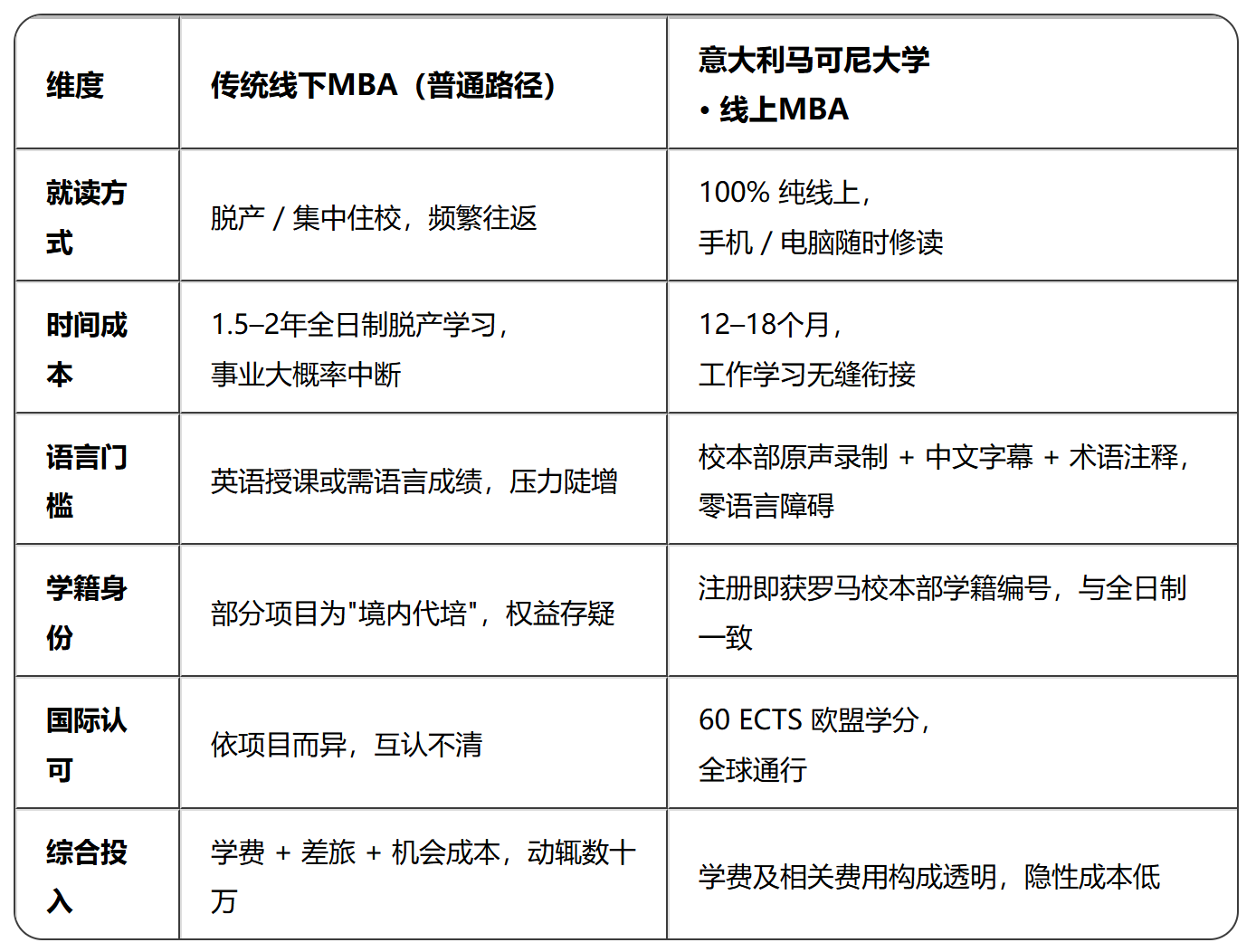 | 维度 | 传统线下MBA（普通路径） | 意大利马可尼大学 • 线上MBA |
|---|---|---|
| 就读方式 | 脱产 / 集中住校，频繁往返 | 100% 纯线上，手机 / 电脑随时修读 |
| 时间成本 | 1.5–2年全日制脱产学习，事业大概率中断 | 12–18个月，工作学习无缝衔接 |
| 语言门槛 | 英语授课或需语言成绩，压力陡增 | 校本部原声录制 + 中文字幕 + 术语注释，零语言障碍 |
| 学籍身份 | 部分项目为"境内代培"，权益存疑 | 注册即获罗马校本部学籍编号，与全日制一致 |
| 国际认可 | 依项目而异，互认不清 | 60 ECTS 欧盟学分，全球通行 |
| 综合投入 | 学费 + 差旅 + 机会成本，动辄数十万 | 学费及相关费用构成透明，隐性成本低 |